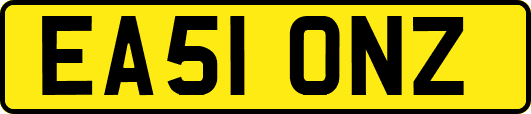 EA51 ONZ